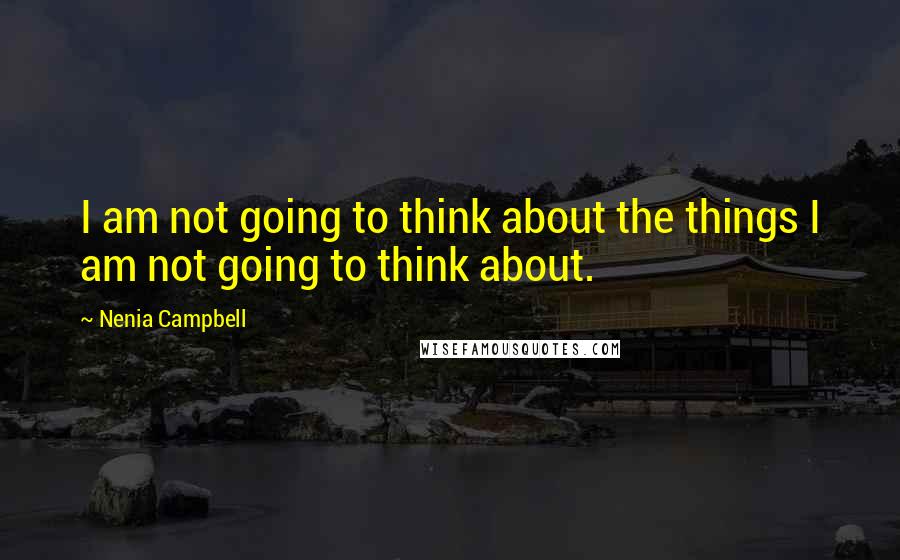 I am not going to think about the things I am not going to think about.

~ Nenia Campbell

WISEFAMOUSQUOTES.COM